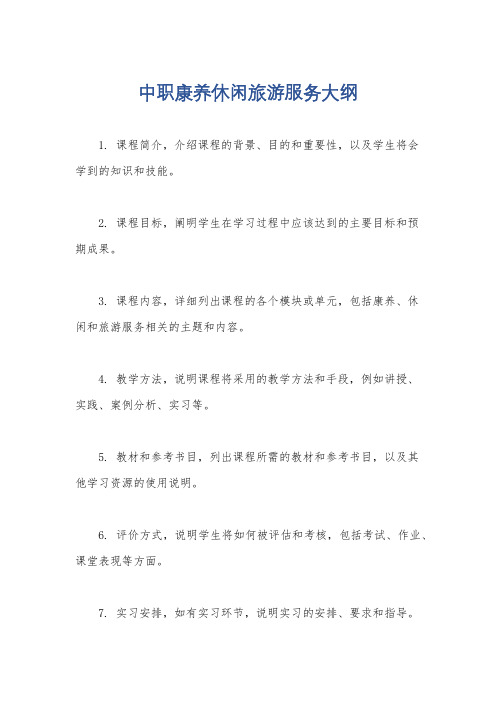 中职康养休闲旅游服务大纲

1. 课程简介，介绍课程的背景、目的和重要性，以及学生将会学到的知识和技能。

2. 课程目标，阐明学生在学习过程中应该达到的主要目标和预期成果。

3. 课程内容，详细列出课程的各个模块或单元，包括康养、休闲和旅游服务相关的主题和内容。

4. 教学方法，说明课程将采用的教学方法和手段，例如讲授、实践、案例分析、实习等。

5. 教材和参考书目，列出课程所需的教材和参考书目，以及其他学习资源的使用说明。

6. 评价方式，说明学生将如何被评估和考核，包括考试、作业、课堂表现等方面。

7. 实习安排，如有实习环节，说明实习的安排、要求和指导。